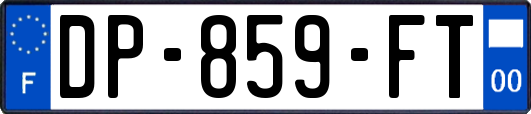 F
DP-859-FT
00